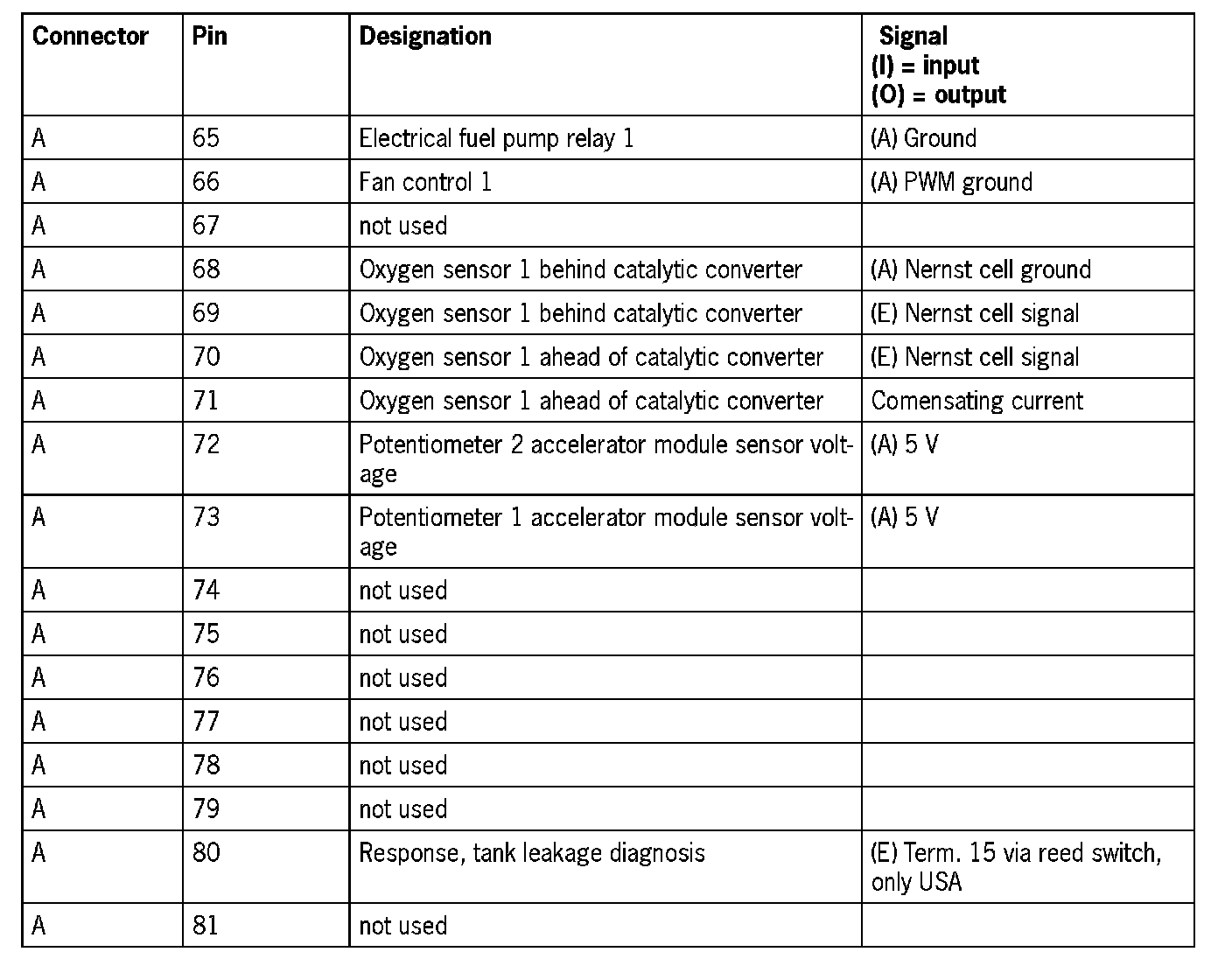 | Connector | Pin | Designation | Signal (I) = input (O) = output |
|---|---|---|---|
| A | 65 | Electrical fuel pump relay 1 | (A) Ground |
| A | 66 | Fan control 1 | (A) PWM ground |
| A | 67 | not used | |
| A | 68 | Oxygen sensor 1 behind catalytic converter | (A) Nernst cell ground |
| A | 69 | Oxygen sensor 1 behind catalytic converter | (E) Nernst cell signal |
| A | 70 | Oxygen sensor 1 ahead of catalytic converter | (E) Nernst cell signal |
| A | 71 | Oxygen sensor 1 ahead of catalytic converter | Comensating current |
| A | 72 | Potentiometer 2 accelerator module sensor voltage | (A) 5 V |
| A | 73 | Potentiometer 1 accelerator module sensor voltage | (A) 5 V |
| A | 74 | not used | |
| A | 75 | not used | |
| A | 76 | not used | |
| A | 77 | not used | |
| A | 78 | not used | |
| A | 79 | not used | |
| A | 80 | Response, tank leakage diagnosis | (E) Term. 15 via reed switch, only USA |
| A | 81 | not used | |